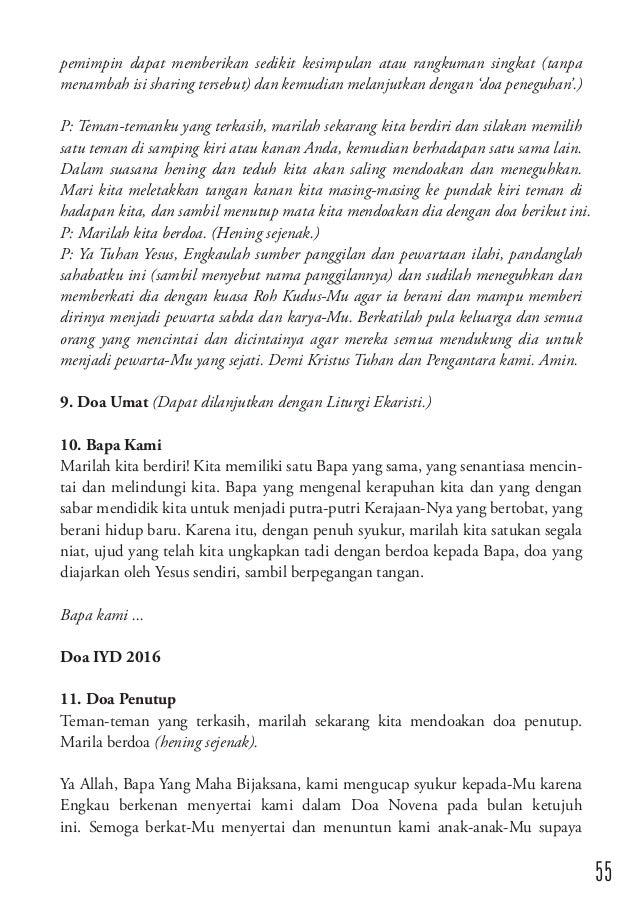 pemimpin dapat memberikan sedikit kesimpulan atau rangkuman singkat (tanpa menambah isi sharing tersebut) dan kemudian melanjutkan dengan 'doa peneguhan'.)

P: Teman-temanku yang terkasih, marilah sekarang kita berdiri dan silakan memilih satu teman di samping kiri atau kanan Anda, kemudian berhadapan satu sama lain. Dalam suasana hening dan teduh kita akan saling mendoakan dan meneguhkan. Mari kita meletakkan tangan kanan kita masing-masing ke pundak kiri teman di hadapan kita, dan sambil menutup mata kita mendoakan dia dengan doa berikut ini.
P: Marilah kita berdoa. (Hening sejenak.)
P: Ya Tuhan Yesus, Engkaulah sumber panggilan dan pewartaan ilahi, pandanglah sahabatku ini (sambil menyebut nama panggilannya) dan sudilah meneguhkan dan memberkati dia dengan kuasa Roh Kudus-Mu agar ia berani dan mampu memberi dirinya menjadi pewarta sabda dan karya-Mu. Berkatilah pula keluarga dan semua orang yang mencintai dan dicintainya agar mereka semua mendukung dia untuk menjadi pewarta-Mu yang sejati. Demi Kristus Tuhan dan Pengantara kami. Amin.

9. Doa Umat (Dapat dilanjutkan dengan Liturgi Ekaristi.)

10. Bapa Kami
Marilah kita berdiri! Kita memiliki satu Bapa yang sama, yang senantiasa mencintai dan melindungi kita. Bapa yang mengenal kerapuhan kita dan yang dengan sabar mendidik kita untuk menjadi putra-putri Kerajaan-Nya yang bertobat, yang berani hidup baru. Karena itu, dengan penuh syukur, marilah kita satukan segala niat, ujud yang telah kita ungkapkan tadi dengan berdoa kepada Bapa, doa yang diajarkan oleh Yesus sendiri, sambil berpegangan tangan.

Bapa kami ...

Doa IYD 2016

11. Doa Penutup
Teman-teman yang terkasih, marilah sekarang kita mendoakan doa penutup. Marila berdoa (hening sejenak).

Ya Allah, Bapa Yang Maha Bijaksana, kami mengucap syukur kepada-Mu karena Engkau berkenan menyertai kami dalam Doa Novena pada bulan ketujuh ini. Semoga berkat-Mu menyertai dan menuntun kami anak-anak-Mu supaya

55